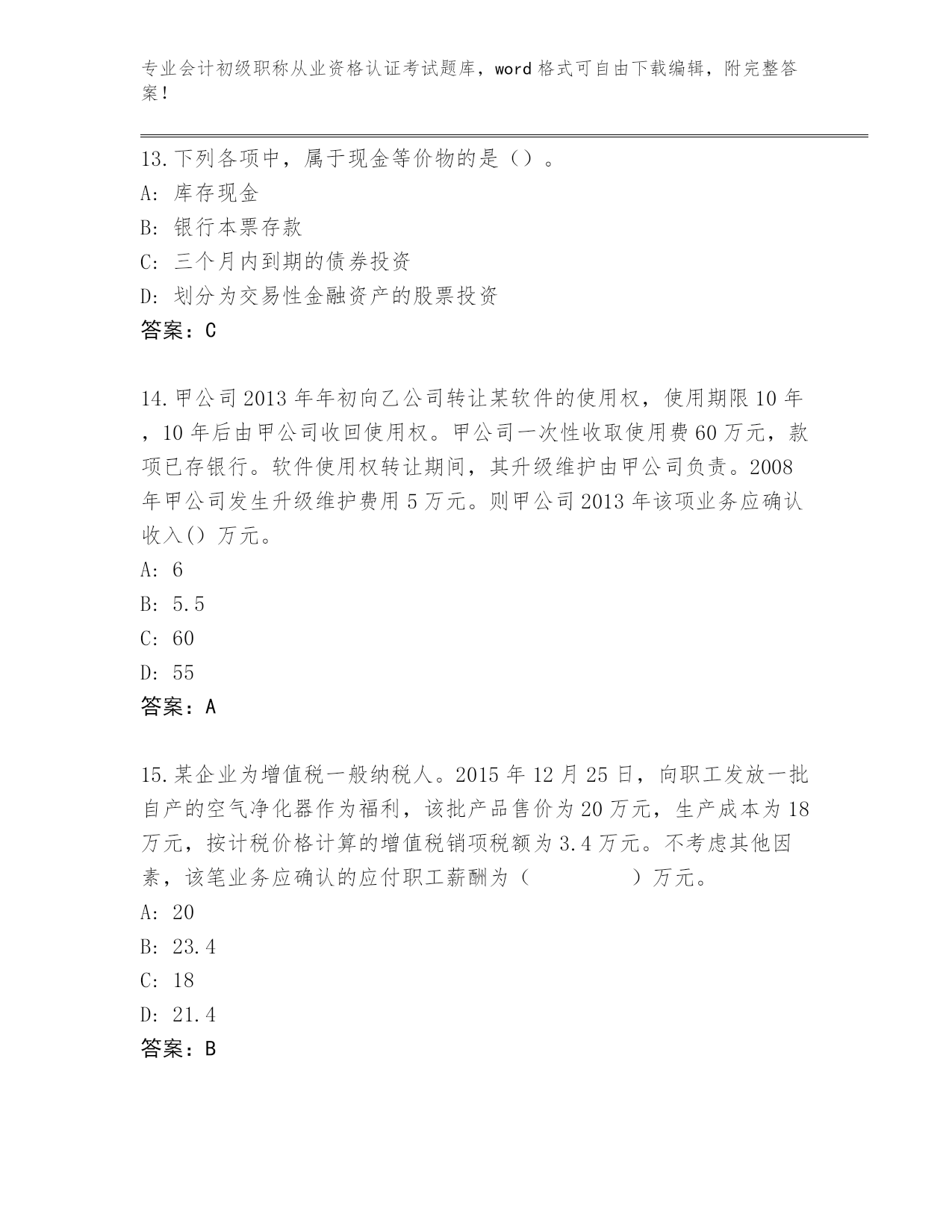 专业会计初级职称从业资格认证考试题库，word 格式可自由下载编辑，附完整答案！

13.下列各项中，属于现金等价物的是（）。
A: 库存现金
B: 银行本票存款
C: 三个月内到期的债券投资
D: 划分为交易性金融资产的股票投资
答案：C

14.甲公司 2013 年年初向乙公司转让某软件的使用权，使用期限 10 年，10 年后由甲公司收回使用权。甲公司一次性收取使用费 60 万元，款项已存银行。软件使用权转让期间，其升级维护由甲公司负责。2008 年甲公司发生升级维护费用 5 万元。则甲公司 2013 年该项业务应确认收入() 万元。
A: 6
B: 5.5
C: 60
D: 55
答案：A

15.某企业为增值税一般纳税人。2015 年 12 月 25 日，向职工发放一批自产的空气净化器作为福利，该批产品售价为 20 万元，生产成本为 18 万元，按计税价格计算的增值税销项税额为 3.4 万元。不考虑其他因素，该笔业务应确认的应付职工薪酬为（ ）万元。
A: 20
B: 23.4
C: 18
D: 21.4
答案：B